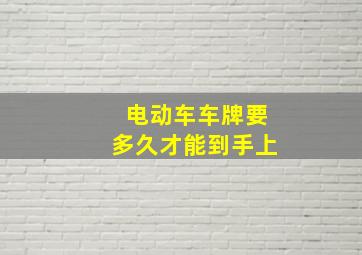 电动车车牌要
多久才能到手上